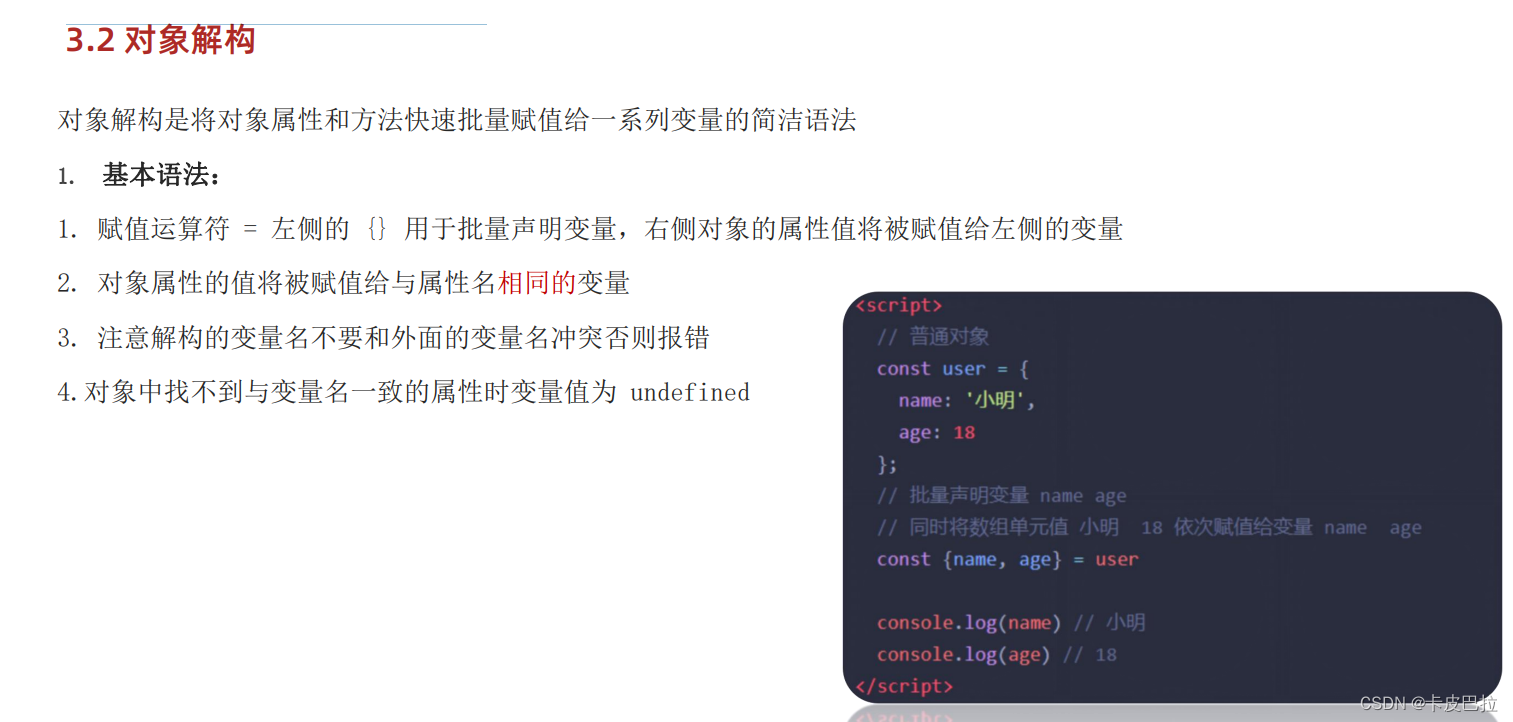 3.2 对象解构

对象解构是将对象属性和方法快速批量赋值给一系列变量的简洁语法

1. 基本语法:

1. 赋值运算符 = 左侧的 {} 用于批量声明变量，右侧对象的属性值将被赋值给左侧的变量

2. 对象属性的值将被赋值给与属性名相同的变量

3. 注意解构的变量名不要和外面的变量名冲突否则报错

4.对象中找不到与变量名一致的属性时变量值为 undefined

<script>
  // 普通对象
  const user = {
    name: '小明',
    age: 18
  };
  // 批量声明变量 name age
  // 同时将数组单元值 小明 18 依次赋值给变量 name age
  const {name, age} = user

  console.log(name) // 小明
  console.log(age) // 18
</script>

CSDN @卡皮巴拉